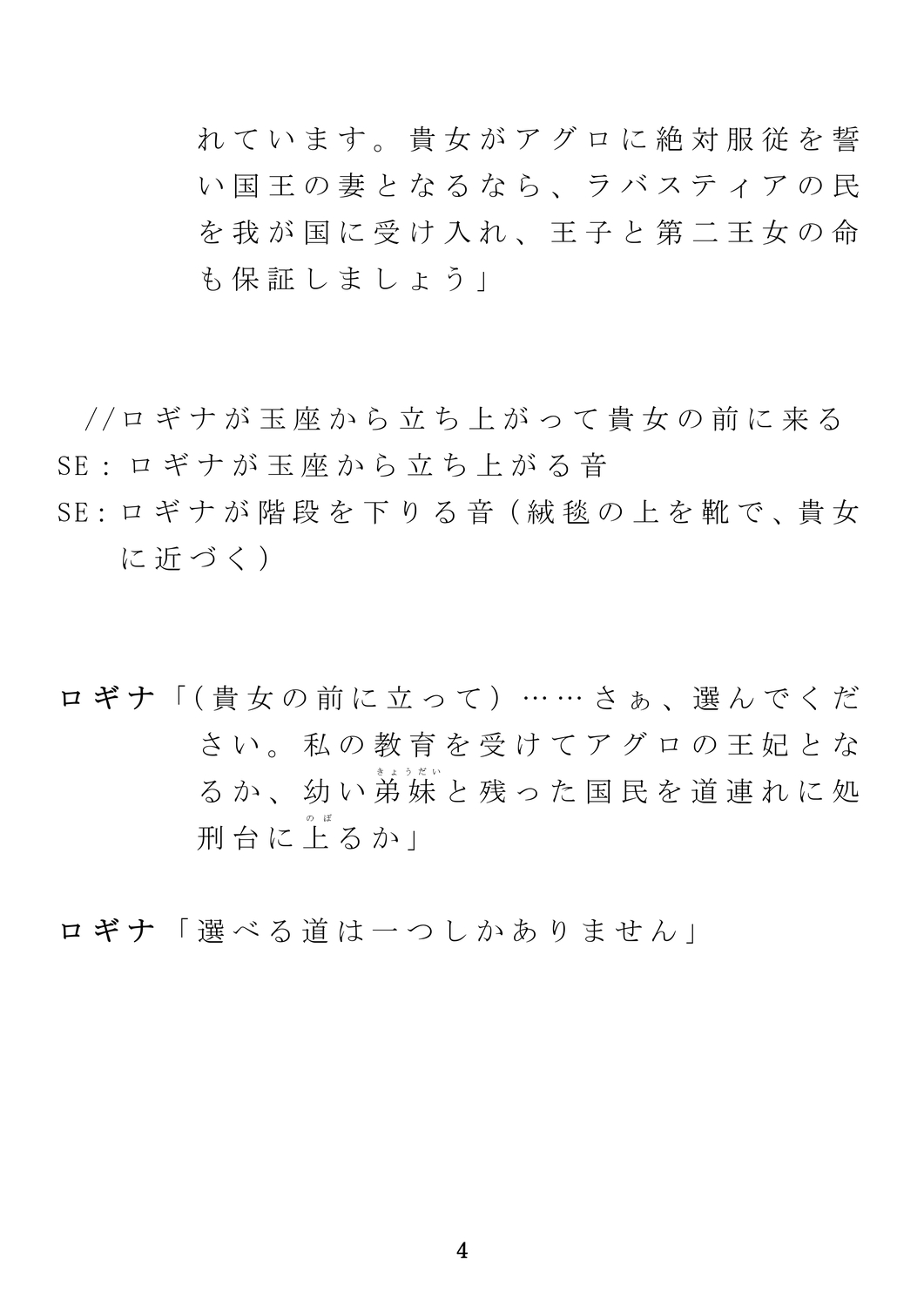 れています。貴女がアグロに絶対服従を誓い国王の妻となるなら、ラバスティアの民を我が国に受け入れ、王子と第二王女の命も保証しましょう」

//ロギナが玉座から立ち上がって貴女の前に来る
SE：ロギナが玉座から立ち上がる音
SE：ロギナが階段を下りる音（絨毯の上を靴で、貴女に近づく）

ロギナ「（貴女の前に立って）……さぁ、選んでください。私の教育を受けてアグロの王妃となるか、幼い弟妹（きょうだい）と残った国民を道連れに処刑台に上（のぼ）るか」

ロギナ「選べる道は一つしかありません」

4